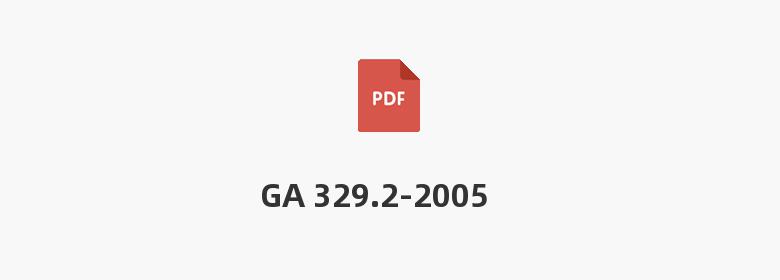 PDF

GA 329.2-2005